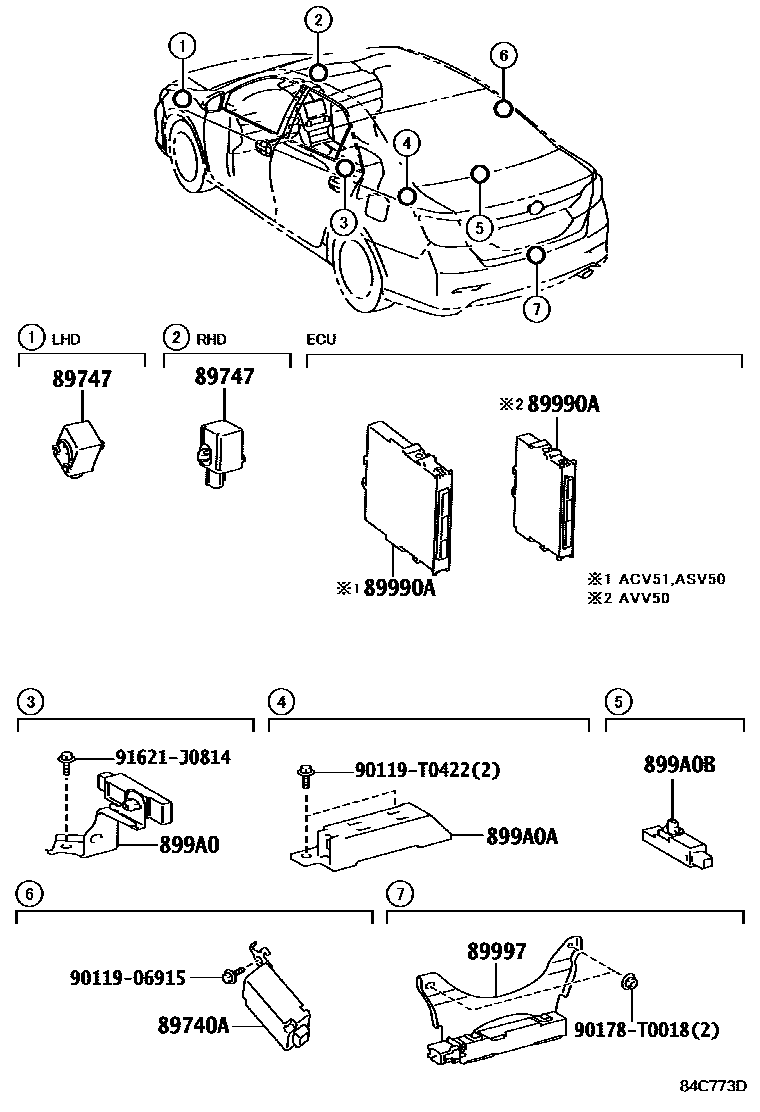 1
2
6
4
3
5
7

1 LHD
89747

2 RHD
89747

ECU
※2 89990A
※1 89990A
※1 ACV51,ASV50
※2 AVV50

3
91621-J0814
899A0

4
90119-T0422(2)
899A0A

5
899A0B

6
90119-06915
89740A

7
89997
90178-T0018(2)

84C773D